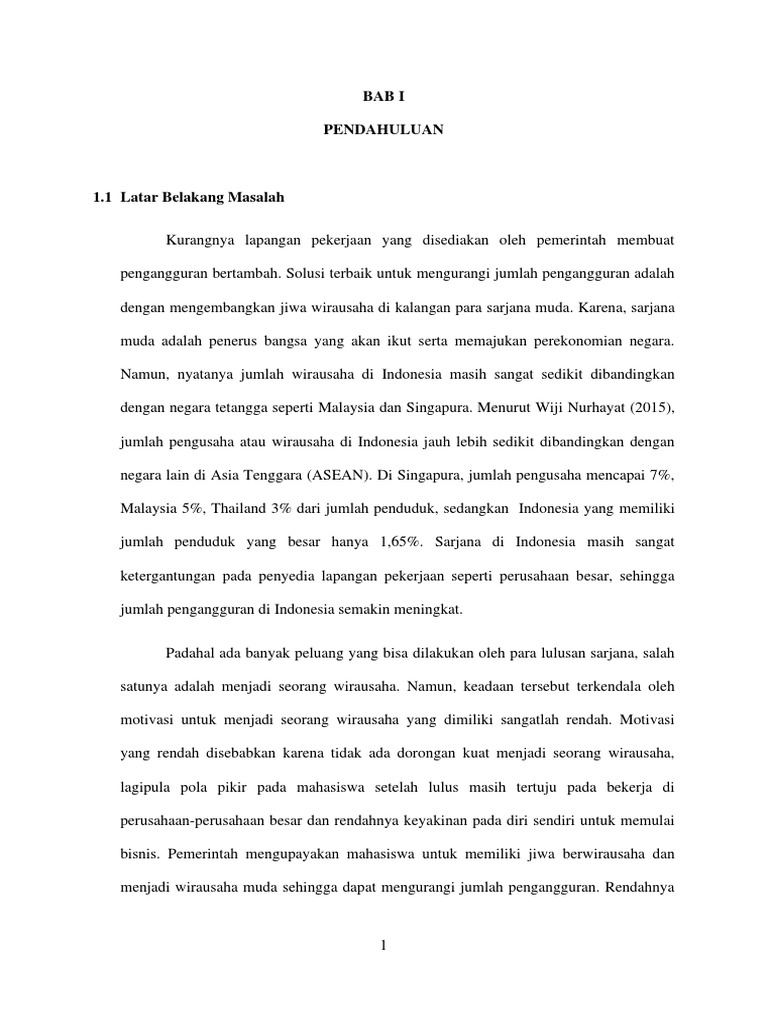 BAB I

PENDAHULUAN

1.1 Latar Belakang Masalah

Kurangnya lapangan pekerjaan yang disediakan oleh pemerintah membuat pengangguran bertambah. Solusi terbaik untuk mengurangi jumlah pengangguran adalah dengan mengembangkan jiwa wirausaha di kalangan para sarjana muda. Karena, sarjana muda adalah penerus bangsa yang akan ikut serta memajukan perekonomian negara. Namun, nyatanya jumlah wirausaha di Indonesia masih sangat sedikit dibandingkan dengan negara tetangga seperti Malaysia dan Singapura. Menurut Wiji Nurhayat (2015), jumlah pengusaha atau wirausaha di Indonesia jauh lebih sedikit dibandingkan dengan negara lain di Asia Tenggara (ASEAN). Di Singapura, jumlah pengusaha mencapai 7%, Malaysia 5%, Thailand 3% dari jumlah penduduk, sedangkan Indonesia yang memiliki jumlah penduduk yang besar hanya 1,65%. Sarjana di Indonesia masih sangat ketergantungan pada penyedia lapangan pekerjaan seperti perusahaan besar, sehingga jumlah pengangguran di Indonesia semakin meningkat.

Padahal ada banyak peluang yang bisa dilakukan oleh para lulusan sarjana, salah satunya adalah menjadi seorang wirausaha. Namun, keadaan tersebut terkendala oleh motivasi untuk menjadi seorang wirausaha yang dimiliki sangatlah rendah. Motivasi yang rendah disebabkan karena tidak ada dorongan kuat menjadi seorang wirausaha, lagipula pola pikir pada mahasiswa setelah lulus masih tertuju pada bekerja di perusahaan-perusahaan besar dan rendahnya keyakinan pada diri sendiri untuk memulai bisnis. Pemerintah mengupayakan mahasiswa untuk memiliki jiwa berwirausaha dan menjadi wirausaha muda sehingga dapat mengurangi jumlah pengangguran. Rendahnya

1